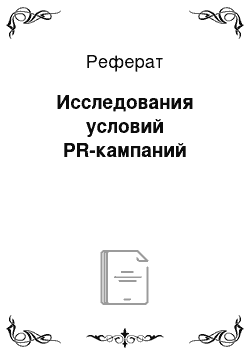 Реферат

Исследования условий PR-кампаний